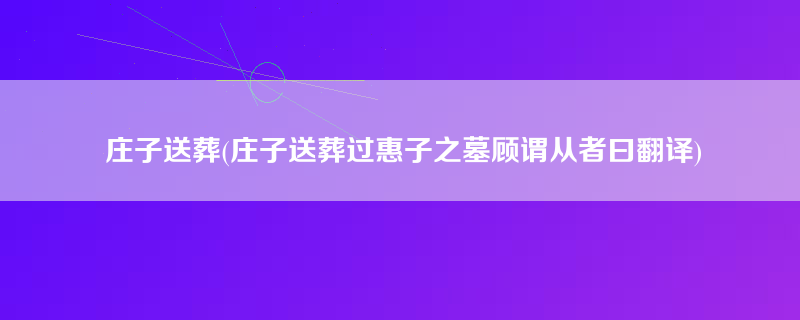 庄子送葬(庄子送葬过惠子之墓顾谓从者曰翻译)